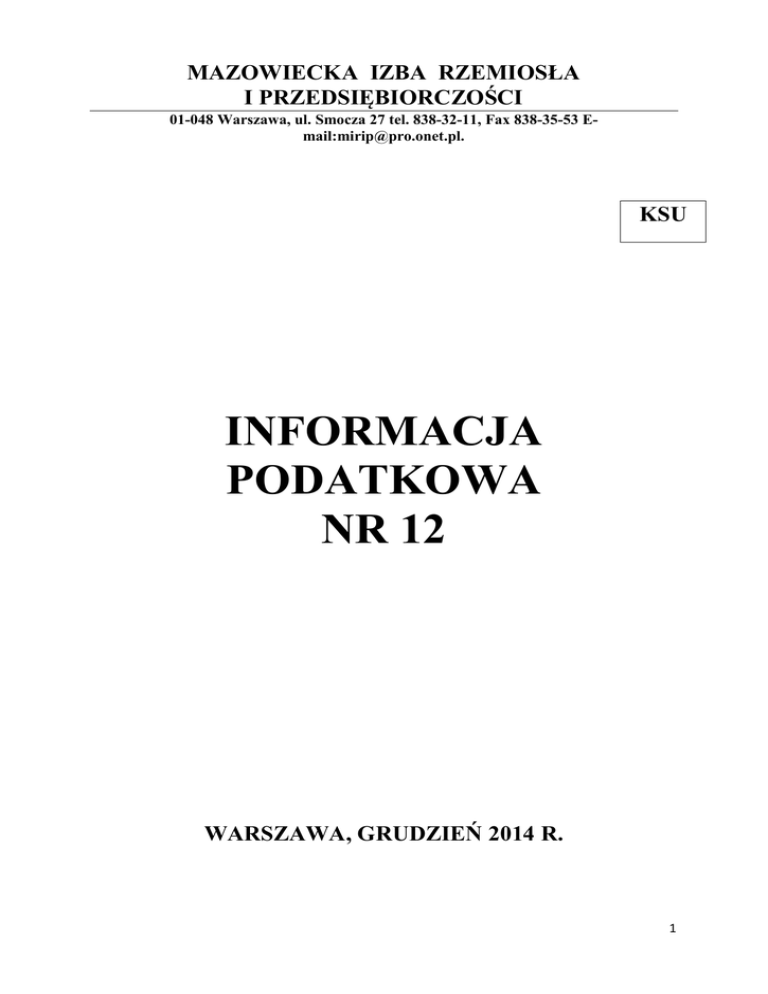 MAZOWIECKA IZBA RZEMIOSŁA
I PRZEDSIĘBIORCZOŚCI

01-048 Warszawa, ul. Smocza 27 tel. 838-32-11, Fax 838-35-53 E-mail:mirip@pro.onet.pl.

KSU

INFORMACJA
PODATKOWA
NR 12

WARSZAWA, GRUDZIEŃ 2014 R.

1